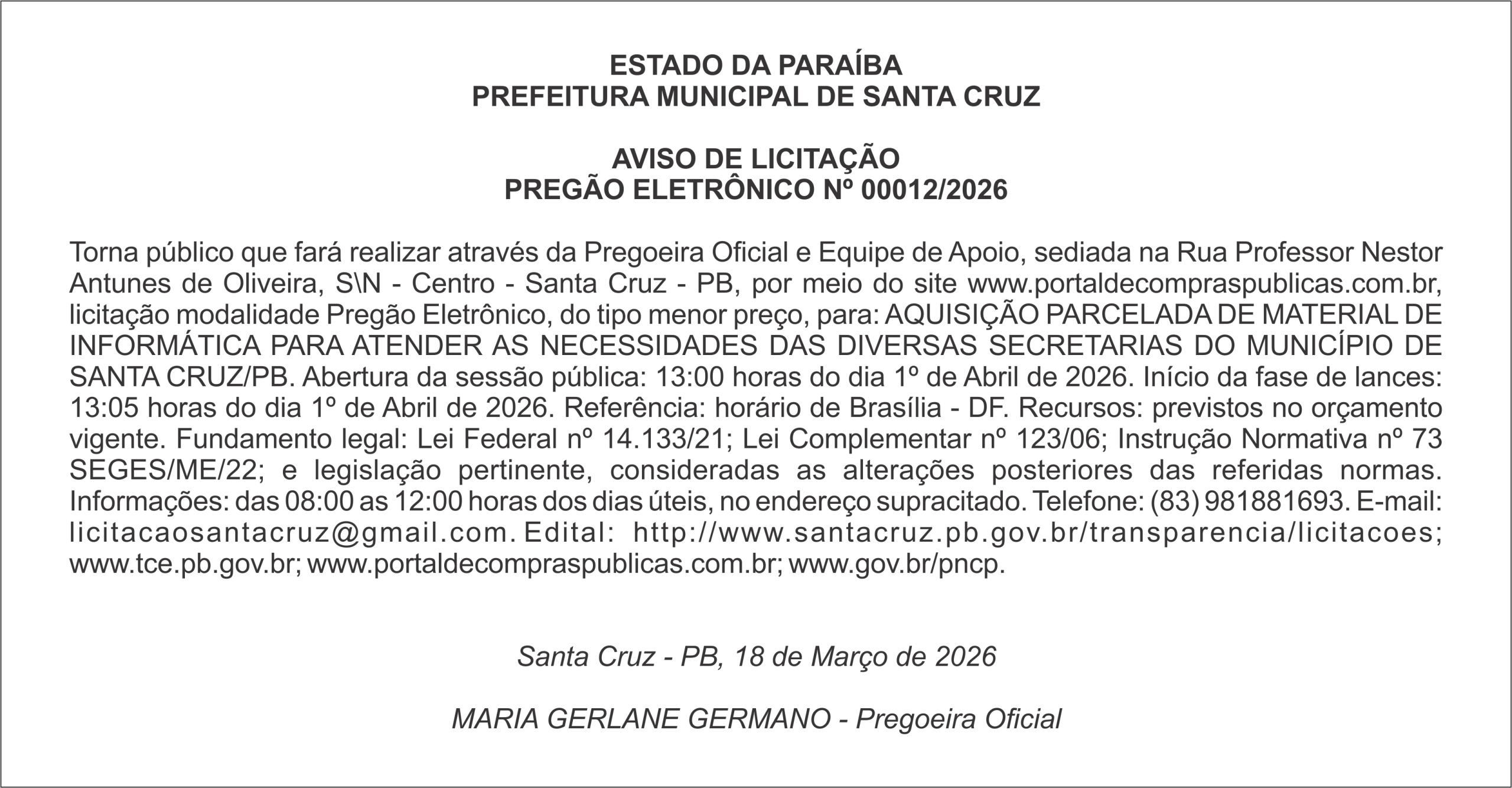 ESTADO DA PARAÍBA
PREFEITURA MUNICIPAL DE SANTA CRUZ

AVISO DE LICITAÇÃO
PREGÃO ELETRÔNICO Nº 00012/2026

Torna público que fará realizar através da Pregoeira Oficial e Equipe de Apoio, sediada na Rua Professor Nestor Antunes de Oliveira, S\N - Centro - Santa Cruz - PB, por meio do site www.portaldecompraspublicas.com.br, licitação modalidade Pregão Eletrônico, do tipo menor preço, para: AQUISIÇÃO PARCELADA DE MATERIAL DE INFORMÁTICA PARA ATENDER AS NECESSIDADES DAS DIVERSAS SECRETARIAS DO MUNICÍPIO DE SANTA CRUZ/PB. Abertura da sessão pública: 13:00 horas do dia 1º de Abril de 2026. Início da fase de lances: 13:05 horas do dia 1º de Abril de 2026. Referência: horário de Brasília - DF. Recursos: previstos no orçamento vigente. Fundamento legal: Lei Federal nº 14.133/21; Lei Complementar nº 123/06; Instrução Normativa nº 73 SEGES/ME/22; e legislação pertinente, consideradas as alterações posteriores das referidas normas. Informações: das 08:00 as 12:00 horas dos dias úteis, no endereço supracitado. Telefone: (83) 981881693. E-mail: licitacaosantacruz@gmail.com. Edital: http://www.santacruz.pb.gov.br/transparencia/licitacoes; www.tce.pb.gov.br; www.portaldecompraspublicas.com.br; www.gov.br/pncp.

Santa Cruz - PB, 18 de Março de 2026

MARIA GERLANE GERMANO - Pregoeira Oficial